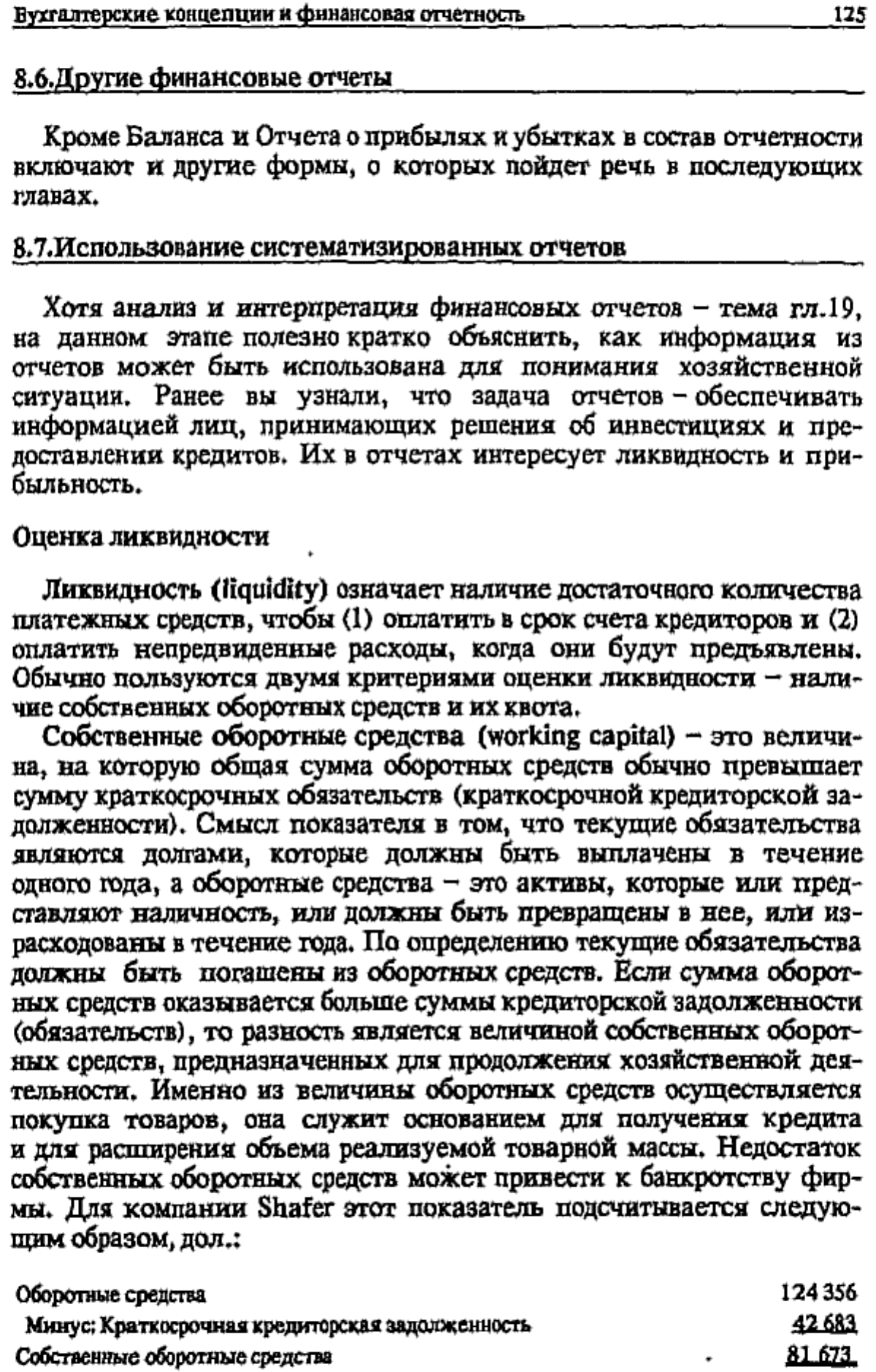 Бухгалтерские концепции и финансовая отчетность 125

8.6.Другие финансовые отчеты

Кроме Баланса и Отчета о прибылях и убытках в состав отчетности включают и другие формы, о которых пойдет речь в последующих главах.

8.7.Использование систематизированных отчетов

Хотя анализ и интерпретация финансовых отчетов – тема гл.19, на данном этапе полезно кратко объяснить, как информация из отчетов может быть использована для понимания хозяйственной ситуации. Ранее вы узнали, что задача отчетов – обеспечивать информацией лиц, принимающих решения об инвестициях и предоставлении кредитов. Их в отчетах интересует ликвидность и прибыльность.

Оценка ликвидности

Ликвидность (liquidity) означает наличие достаточного количества платежных средств, чтобы (1) оплатить в срок счета кредиторов и (2) оплатить непредвиденные расходы, когда они будут предъявлены. Обычно пользуются двумя критериями оценки ликвидности – наличие собственных оборотных средств и их квота.

Собственные оборотные средства (working capital) – это величина, на которую общая сумма оборотных средств обычно превышает сумму краткосрочных обязательств (краткосрочной кредиторской задолженности). Смысл показателя в том, что текущие обязательства являются долгами, которые должны быть выплачены в течение одного года, а оборотные средства – это активы, которые или представляют наличность, или должны быть превращены в нее, или израсходованы в течение года. По определению текущие обязательства должны быть погашены из оборотных средств. Если сумма оборотных средств оказывается больше суммы кредиторской задолженности (обязательств), то разность является величиной собственных оборотных средств, предназначенных для продолжения хозяйственной деятельности. Именно из величины оборотных средств осуществляется покупка товаров, она служит основанием для получения кредита и для расширения объема реализуемой товарной массы. Недостаток собственных оборотных средств может привести к банкротству фирмы. Для компании Shafer этот показатель подсчитывается следующим образом, дол.:

| | |
|---|---|
| Оборотные средства | 124 356 |
| Минус: Краткосрочная кредиторская задолженность | 42 683 |
| Собственные оборотные средства | 81 673 |